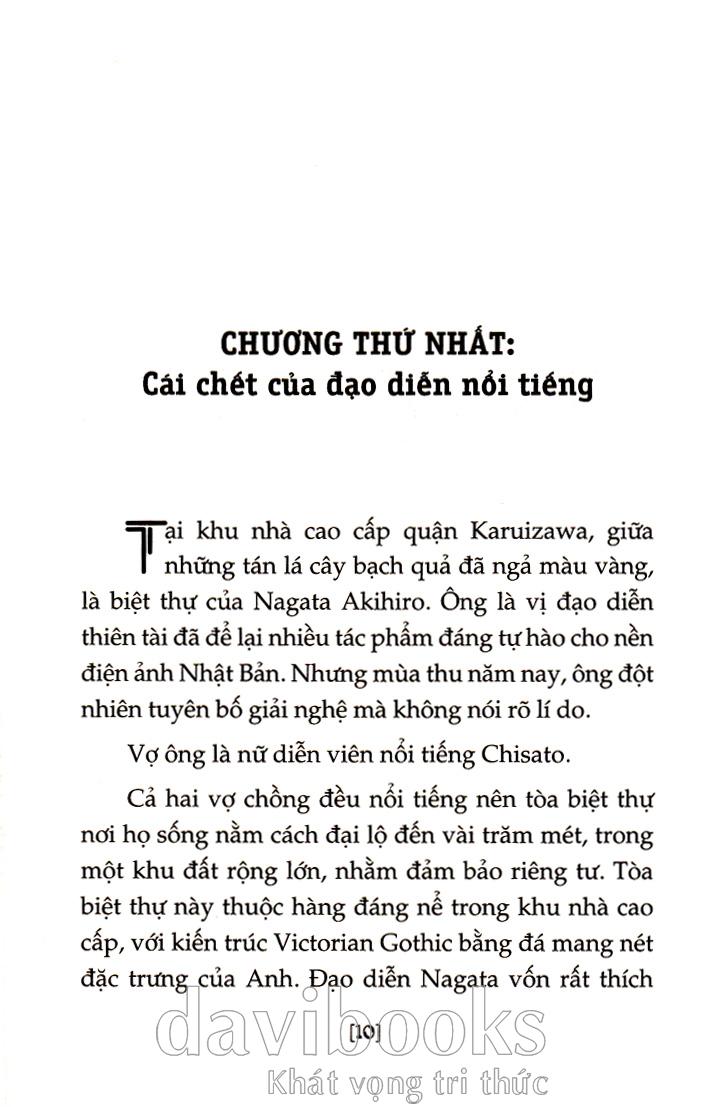 CHƯƠNG THỨ NHẤT:
Cái chết của đạo diễn nổi tiếng

Tại khu nhà cao cấp quận Karuizawa, giữa những tán lá cây bạch quả đã ngả màu vàng, là biệt thự của Nagata Akihiro. Ông là vị đạo diễn thiên tài đã để lại nhiều tác phẩm đáng tự hào cho nền điện ảnh Nhật Bản. Nhưng mùa thu năm nay, ông đột nhiên tuyên bố giải nghệ mà không nói rõ lí do.

Vợ ông là nữ diễn viên nổi tiếng Chisato.

Cả hai vợ chồng đều nổi tiếng nên tòa biệt thự nơi họ sống nằm cách đại lộ đến vài trăm mét, trong một khu đất rộng lớn, nhằm đảm bảo riêng tư. Tòa biệt thự này thuộc hàng đáng nể trong khu nhà cao cấp, với kiến trúc Victorian Gothic bằng đá mang nét đặc trưng của Anh. Đạo diễn Nagata vốn rất thích

[10]

davibooks
Khát vọng tri thức